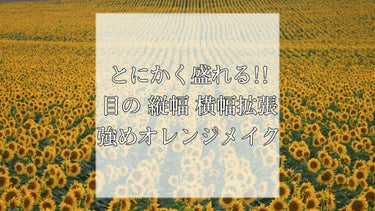 とにかく盛れる!!
目の 縦幅 横幅拡張
強めオレンジメイク